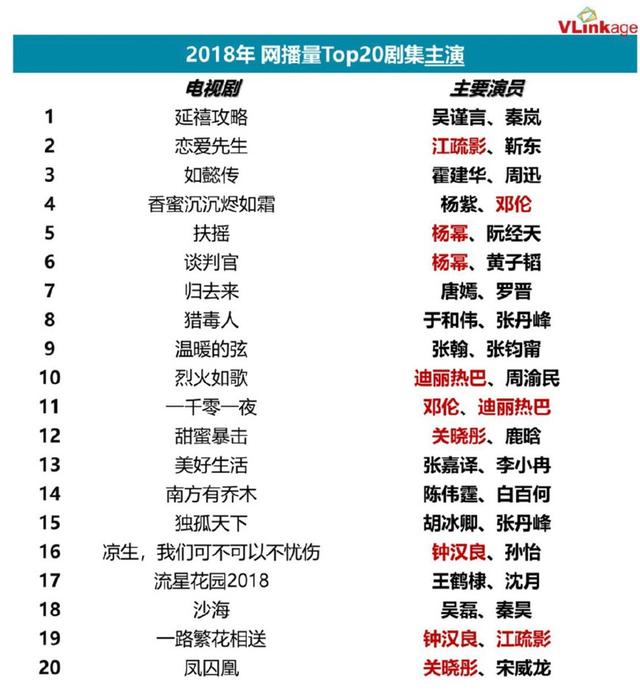 VLinkage

2018年 网播量Top20剧集主演

| | 电视剧 | 主要演员 |
|---|---|---|
| 1 | 延禧攻略 | 吴谨言、秦岚 |
| 2 | 恋爱先生 | 江疏影、靳东 |
| 3 | 如懿传 | 霍建华、周迅 |
| 4 | 香蜜沉沉烬如霜 | 杨紫、邓伦 |
| 5 | 扶摇 | 杨幂、阮经天 |
| 6 | 谈判官 | 杨幂、黄子韬 |
| 7 | 归去来 | 唐嫣、罗晋 |
| 8 | 猎毒人 | 于和伟、张丹峰 |
| 9 | 温暖的弦 | 张翰、张钧甯 |
| 10 | 烈火如歌 | 迪丽热巴、周渝民 |
| 11 | 一千零一夜 | 邓伦、迪丽热巴 |
| 12 | 甜蜜暴击 | 关晓彤、鹿晗 |
| 13 | 美好生活 | 张嘉译、李小冉 |
| 14 | 南方有乔木 | 陈伟霆、白百何 |
| 15 | 独孤天下 | 胡冰卿、张丹峰 |
| 16 | 凉生，我们可不可以不忧伤 | 钟汉良、孙怡 |
| 17 | 流星花园2018 | 王鹤棣、沈月 |
| 18 | 沙海 | 吴磊、秦昊 |
| 19 | 一路繁花相送 | 钟汉良、江疏影 |
| 20 | 凤囚凰 | 关晓彤、宋威龙 |